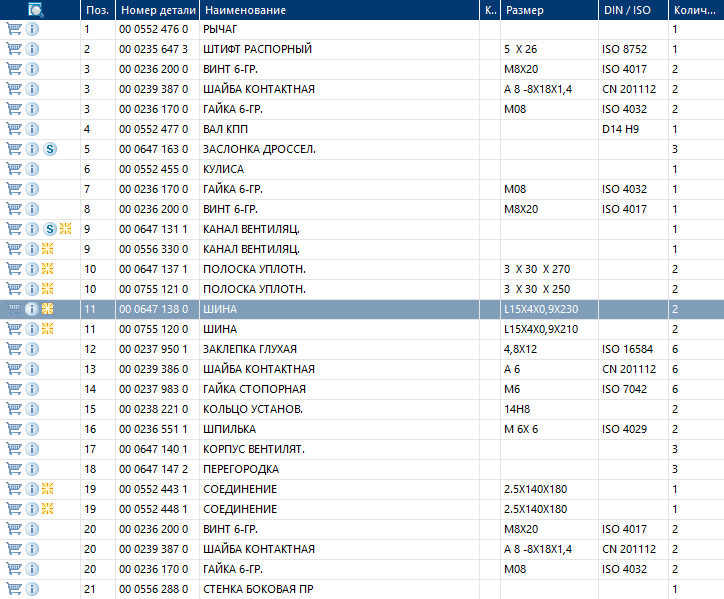 | | Поз. | Номер детали | Наименование | К.. | Размер | DIN / ISO | Колич... |
|---|---|---|---|---|---|---|---|
| | 1 | 00 0552 476 0 | РЫЧАГ | | | | 1 |
| | 2 | 00 0235 647 3 | ШТИФТ РАСПОРНЫЙ | | 5 X 26 | ISO 8752 | 1 |
| | 3 | 00 0236 200 0 | ВИНТ 6-ГР. | | M8X20 | ISO 4017 | 2 |
| | 3 | 00 0239 387 0 | ШАЙБА КОНТАКТНАЯ | | A 8 -8X18X1,4 | CN 201112 | 2 |
| | 3 | 00 0236 170 0 | ГАЙКА 6-ГР. | | M08 | ISO 4032 | 2 |
| | 4 | 00 0552 477 0 | ВАЛ КПП | | | D14 H9 | 1 |
| S | 5 | 00 0647 163 0 | ЗАСЛОНКА ДРОССЕЛ. | | | | 3 |
| | 6 | 00 0552 455 0 | КУЛИСА | | | | 1 |
| | 7 | 00 0236 170 0 | ГАЙКА 6-ГР. | | M08 | ISO 4032 | 1 |
| | 8 | 00 0236 200 0 | ВИНТ 6-ГР. | | M8X20 | ISO 4017 | 1 |
| S | 9 | 00 0647 131 1 | КАНАЛ ВЕНТИЛЯЦ. | | | | 1 |
| | 9 | 00 0556 330 0 | КАНАЛ ВЕНТИЛЯЦ. | | | | 1 |
| | 10 | 00 0647 137 1 | ПОЛОСКА УПЛОТН. | | 3 X 30 X 270 | | 2 |
| | 10 | 00 0755 121 0 | ПОЛОСКА УПЛОТН. | | 3 X 30 X 250 | | 2 |
| | 11 | 00 0647 138 0 | ШИНА | | L15X4X0,9X230 | | 2 |
| | 11 | 00 0755 120 0 | ШИНА | | L15X4X0,9X210 | | 2 |
| | 12 | 00 0237 950 1 | ЗАКЛЕПКА ГЛУХАЯ | | 4,8X12 | ISO 16584 | 6 |
| | 13 | 00 0239 386 0 | ШАЙБА КОНТАКТНАЯ | | A 6 | CN 201112 | 6 |
| | 14 | 00 0237 983 0 | ГАЙКА СТОПОРНАЯ | | M6 | ISO 7042 | 6 |
| | 15 | 00 0238 221 0 | КОЛЬЦО УСТАНОВ. | | 14H8 | | 2 |
| | 16 | 00 0236 551 1 | ШПИЛЬКА | | M 6X 6 | ISO 4029 | 2 |
| | 17 | 00 0647 140 1 | КОРПУС ВЕНТИЛЯТ. | | | | 3 |
| | 18 | 00 0647 147 2 | ПЕРЕГОРОДКА | | | | 3 |
| | 19 | 00 0552 443 1 | СОЕДИНЕНИЕ | | 2.5X140X180 | | 1 |
| | 19 | 00 0552 448 1 | СОЕДИНЕНИЕ | | 2.5X140X180 | | 1 |
| | 20 | 00 0236 200 0 | ВИНТ 6-ГР. | | M8X20 | ISO 4017 | 2 |
| | 20 | 00 0239 387 0 | ШАЙБА КОНТАКТНАЯ | | A 8 -8X18X1,4 | CN 201112 | 2 |
| | 20 | 00 0236 170 0 | ГАЙКА 6-ГР. | | M08 | ISO 4032 | 2 |
| | 21 | 00 0556 288 0 | СТЕНКА БОКОВАЯ ПР | | | | 1 |